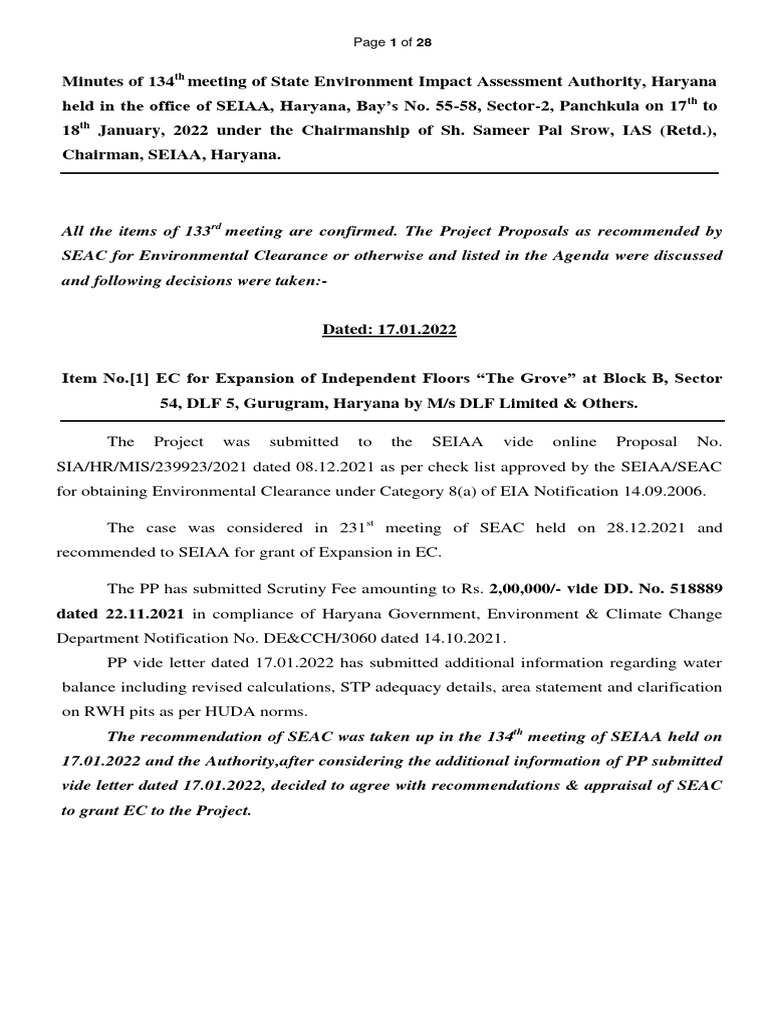 Page 1 of 28

Minutes of 134$^{th}$ meeting of State Environment Impact Assessment Authority, Haryana held in the office of SEIAA, Haryana, Bay's No. 55-58, Sector-2, Panchkula on 17$^{th}$ to 18$^{th}$ January, 2022 under the Chairmanship of Sh. Sameer Pal Srow, IAS (Retd.), Chairman, SEIAA, Haryana.

All the items of 133$^{rd}$ meeting are confirmed. The Project Proposals as recommended by SEAC for Environmental Clearance or otherwise and listed in the Agenda were discussed and following decisions were taken:-

Dated: 17.01.2022

Item No.[1] EC for Expansion of Independent Floors "The Grove" at Block B, Sector 54, DLF 5, Gurugram, Haryana by M/s DLF Limited & Others.

The Project was submitted to the SEIAA vide online Proposal No. SIA/HR/MIS/239923/2021 dated 08.12.2021 as per check list approved by the SEIAA/SEAC for obtaining Environmental Clearance under Category 8(a) of EIA Notification 14.09.2006.

The case was considered in 231$^{st}$ meeting of SEAC held on 28.12.2021 and recommended to SEIAA for grant of Expansion in EC.

The PP has submitted Scrutiny Fee amounting to Rs. 2,00,000/- vide DD. No. 518889 dated 22.11.2021 in compliance of Haryana Government, Environment & Climate Change Department Notification No. DE&CCH/3060 dated 14.10.2021.

PP vide letter dated 17.01.2022 has submitted additional information regarding water balance including revised calculations, STP adequacy details, area statement and clarification on RWH pits as per HUDA norms.

The recommendation of SEAC was taken up in the 134$^{th}$ meeting of SEIAA held on 17.01.2022 and the Authority,after considering the additional information of PP submitted vide letter dated 17.01.2022, decided to agree with recommendations & appraisal of SEAC to grant EC to the Project.